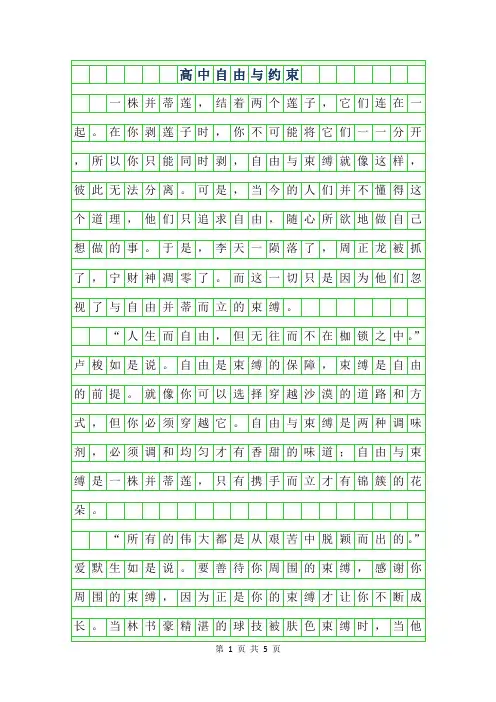 高中自由与约束

一株并蒂莲，结着两个莲子，它们连在一起。在你剥莲子时，你不可能将它们一一分开，所以你只能同时剥，自由与束缚就像这样，彼此无法分离。可是，当今的人们并不懂得这个道理，他们只追求自由，随心所欲地做自己想做的事。于是，李天一陨落了，周正龙被抓了，宁财神凋零了。而这一切只是因为他们忽视了与自由并蒂而立的束缚。

“人生而自由，但无往而不在枷锁之中。”卢梭如是说。自由是束缚的保障，束缚是自由的前提。就像你可以选择穿越沙漠的道路和方式，但你必须穿越它。自由与束缚是两种调味剂，必须调和均匀才有香甜的味道；自由与束缚是一株并蒂莲，只有携手而立才有锦簇的花朵。

“所有的伟大都是从艰苦中脱颖而出的。”爱默生如是说。要善待你周围的束缚，感谢你周围的束缚，因为正是你的束缚才让你不断成长。当林书豪精湛的球技被肤色束缚时，当他

第 1 页 共 5 页